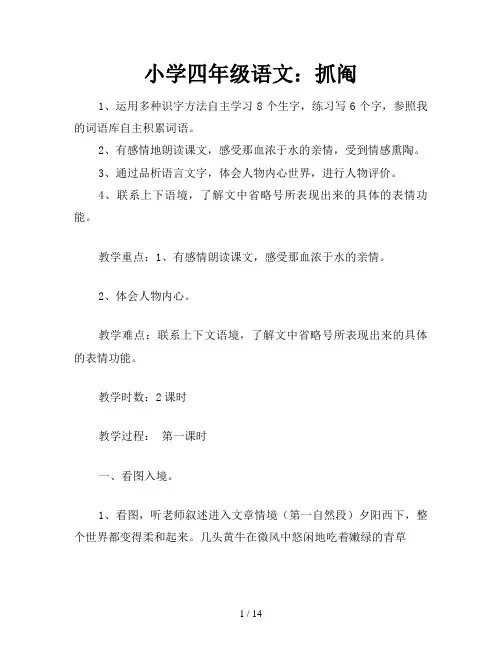 小学四年级语文：抓阄

1、运用多种识字方法自主学习 8 个生字，练习写 6 个字，参照我的词语库自主积累词语。

2、有感情地朗读课文，感受那血浓于水的亲情，受到情感熏陶。

3、通过品析语言文字，体会人物内心世界，进行人物评价。

4、联系上下语境，了解文中省略号所表现出来的具体的表情功能。

教学重点：1、有感情朗读课文，感受那血浓于水的亲情。

2、体会人物内心。

教学难点：联系上下文语境，了解文中省略号所表现出来的具体的表情功能。

教学时数：2 课时

教学过程： 第一课时

一、看图入境。

1、看图，听老师叙述进入文章情境（第一自然段）夕阳西下，整个世界都变得柔和起来。几头黄牛在微风中悠闲地吃着嫩绿的青草

1 / 14